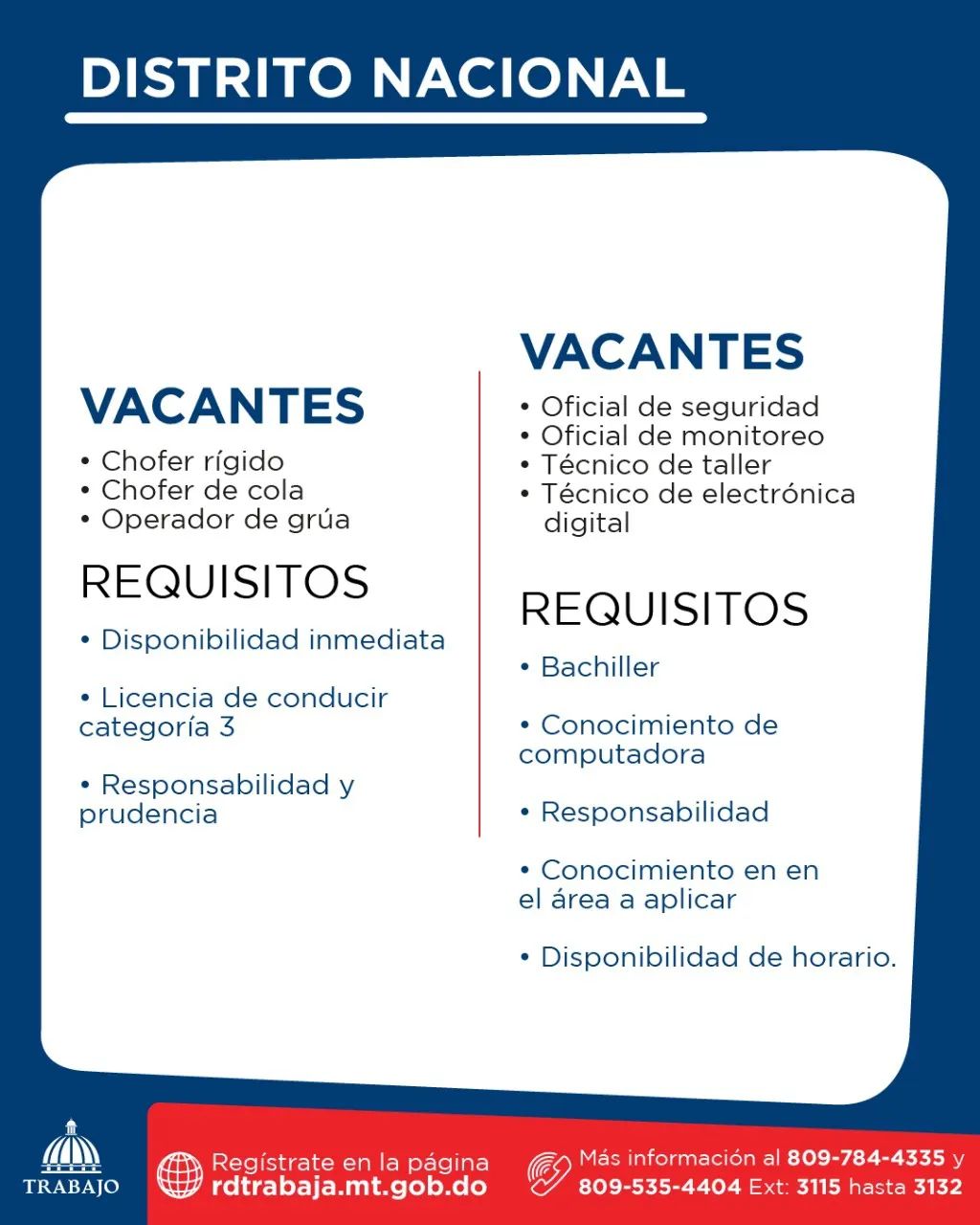 DISTRITO NACIONAL

VACANTES
• Chofer rígido
• Chofer de cola
• Operador de grúa

REQUISITOS
• Disponibilidad inmediata

• Licencia de conducir categoría 3

• Responsabilidad y prudencia

VACANTES
• Oficial de seguridad
• Oficial de monitoreo
• Técnico de taller
• Técnico de electrónica digital

REQUISITOS
• Bachiller

• Conocimiento de computadora

• Responsabilidad

• Conocimiento en en el área a aplicar

• Disponibilidad de horario.

TRABAJO

Regístrate en la página
rdtrabaja.mt.gob.do

Más información al 809-784-4335 y 809-535-4404 Ext: 3115 hasta 3132